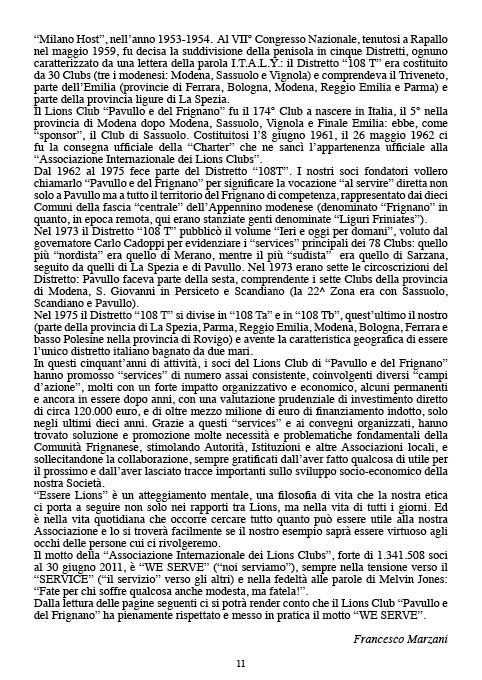 "Milano Host", nell'anno 1953-1954. Al VII° Congresso Nazionale, tenutosi a Rapallo nel maggio 1959, fu decisa la suddivisione della penisola in cinque Distretti, ognuno caratterizzato da una lettera della parola I.T.A.L.Y.: il Distretto "108 T" era costituito da 30 Clubs (tre i modenesi: Modena, Sassuolo e Vignola) e comprendeva il Triveneto, parte dell'Emilia (provincie di Ferrara, Bologna, Modena, Reggio Emilia e Parma) e parte della provincia ligure di La Spezia.
Il Lions Club "Pavullo e del Frignano" fu il 174° Club a nascere in Italia, il 5° nella provincia di Modena dopo Modena, Sassuolo, Vignola e Finale Emilia: ebbe, come "sponsor", il Club di Sassuolo. Costituitosi l'8 giugno 1961, il 26 maggio 1962 ci fu la consegna ufficiale della "Charter" che ne sancì l'appartenenza ufficiale alla "Associazione Internazionale dei Lions Clubs".
Dal 1962 al 1975 fece parte del Distretto "108T". I nostri soci fondatori vollero chiamarlo "Pavullo e del Frignano" per significare la vocazione "al servire" diretta non solo a Pavullo ma a tutto il territorio del Frignano di competenza, rappresentato dai dieci Comuni della fascia "centrale" dell'Appennino modenese (denominato "Frignano" in quanto, in epoca remota, qui erano stanziate genti denominate "Liguri Friniates").
Nel 1973 il Distretto "108 T" pubblicò il volume "Ieri e oggi per domani", voluto dal governatore Carlo Cadoppi per evidenziare i "services" principali dei 78 Clubs: quello più "nordista" era quello di Merano, mentre il più "sudista" era quello di Sarzana, seguito da quelli di La Spezia e di Pavullo. Nel 1973 erano sette le circoscrizioni del Distretto: Pavullo faceva parte della sesta, comprendente i sette Clubs della provincia di Modena, S. Giovanni in Persiceto e Scandiano (la 22^ Zona era con Sassuolo, Scandiano e Pavullo).
Nel 1975 il Distretto "108 T" si divise in "108 Ta" e in "108 Tb", quest'ultimo il nostro (parte della provincia di La Spezia, Parma, Reggio Emilia, Modena, Bologna, Ferrara e basso Polesine nella provincia di Rovigo) e avente la caratteristica geografica di essere l'unico distretto italiano bagnato da due mari.
In questi cinquant'anni di attività, i soci del Lions Club di "Pavullo e del Frignano" hanno promosso "services" di numero assai consistente, coinvolgenti diversi "campi d'azione", molti con un forte impatto organizzativo e economico, alcuni permanenti e ancora in essere dopo anni, con una valutazione prudenziale di investimento diretto di circa 120.000 euro, e di oltre mezzo milione di euro di finanziamento indotto, solo negli ultimi dieci anni. Grazie a questi "services" e ai convegni organizzati, hanno trovato soluzione e promozione molte necessità e problematiche fondamentali della Comunità Frignanese, stimolando Autorità, Istituzioni e altre Associazioni locali, e sollecitandone la collaborazione, sempre gratificati dall'aver fatto qualcosa di utile per il prossimo e dall'aver lasciato tracce importanti sullo sviluppo socio-economico della nostra Società.
"Essere Lions" è un atteggiamento mentale, una filosofia di vita che la nostra etica ci porta a seguire non solo nei rapporti tra Lions, ma nella vita di tutti i giorni. Ed è nella vita quotidiana che occorre cercare tutto quanto può essere utile alla nostra Associazione e lo si troverà facilmente se il nostro esempio saprà essere virtuoso agli occhi delle persone cui ci rivolgeremo.
Il motto della "Associazione Internazionale dei Lions Clubs", forte di 1.341.508 soci al 30 giugno 2011, è "WE SERVE" ("noi serviamo"), sempre nella tensione verso il "SERVICE" ("il servizio" verso gli altri) e nella fedeltà alle parole di Melvin Jones: "Fate per chi soffre qualcosa anche modesta, ma fatela!".
Dalla lettura delle pagine seguenti ci si potrà render conto che il Lions Club "Pavullo e del Frignano" ha pienamente rispettato e messo in pratica il motto "WE SERVE".

Francesco Marzani

11